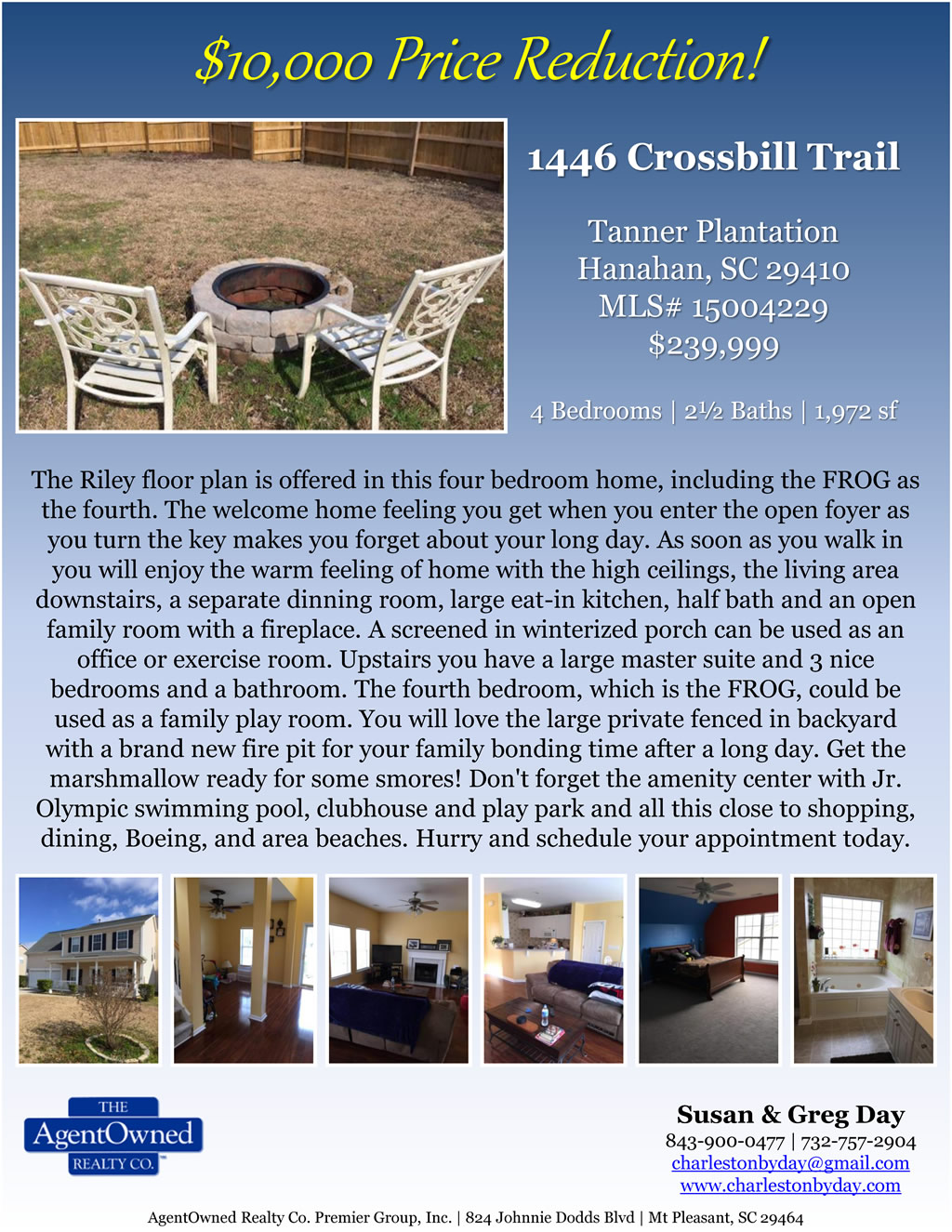 $10,000 Price Reduction!

1446 Crossbill Trail

Tanner Plantation
Hanahan, SC 29410
MLS# 15004229
$239,999

4 Bedrooms | 2½ Baths | 1,972 sf

The Riley floor plan is offered in this four bedroom home, including the FROG as the fourth. The welcome home feeling you get when you enter the open foyer as you turn the key makes you forget about your long day. As soon as you walk in you will enjoy the warm feeling of home with the high ceilings, the living area downstairs, a separate dinning room, large eat-in kitchen, half bath and an open family room with a fireplace. A screened in winterized porch can be used as an office or exercise room. Upstairs you have a large master suite and 3 nice bedrooms and a bathroom. The fourth bedroom, which is the FROG, could be used as a family play room. You will love the large private fenced in backyard with a brand new fire pit for your family bonding time after a long day. Get the marshmallow ready for some smores! Don't forget the amenity center with Jr. Olympic swimming pool, clubhouse and play park and all this close to shopping, dining, Boeing, and area beaches. Hurry and schedule your appointment today.

THE
AgentOwned
REALTY CO.

Susan & Greg Day
843-900-0477 | 732-757-2904
charlestonbyday@gmail.com
www.charlestonbyday.com

AgentOwned Realty Co. Premier Group, Inc. | 824 Johnnie Dodds Blvd | Mt Pleasant, SC 29464